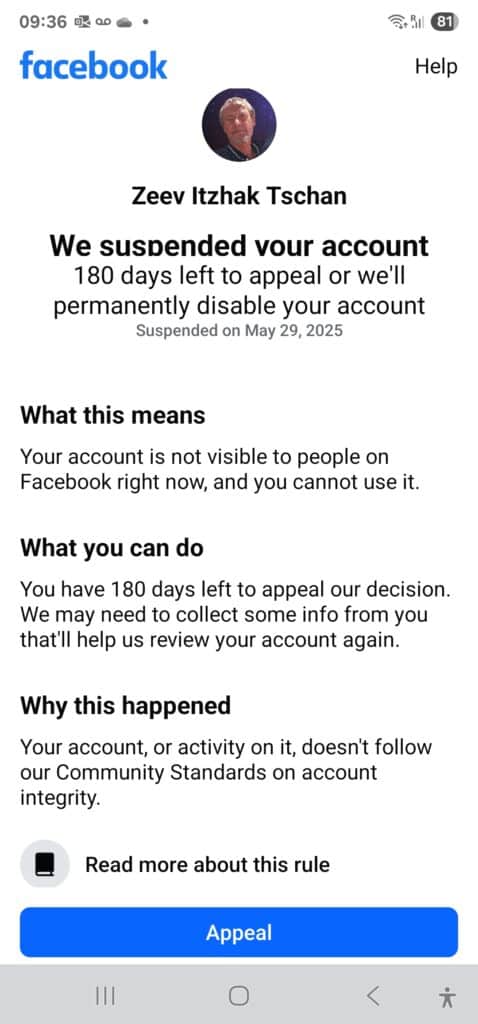 09:36

81

facebook

Help

Zeev Itzhak Tschan

We suspended your account

180 days left to appeal or we'll permanently disable your account

Suspended on May 29, 2025

What this means

Your account is not visible to people on Facebook right now, and you cannot use it.

What you can do

You have 180 days left to appeal our decision. We may need to collect some info from you that'll help us review your account again.

Why this happened

Your account, or activity on it, doesn't follow our Community Standards on account integrity.

Read more about this rule

Appeal